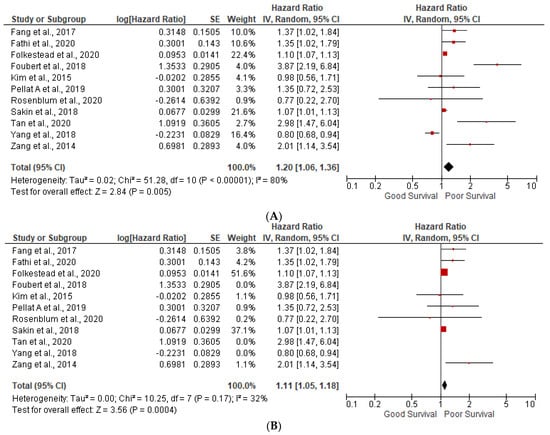 | Study or Subgroup | log[Hazard Ratio] | SE | Weight | Hazard Ratio IV, Random, 95% CI |
|---|---|---|---|---|
| Fang et al., 2017 | 0.3148 | 0.1505 | 10.0% | 1.37 [1.02, 1.84] |
| Fathi et al., 2020 | 0.3001 | 0.143 | 10.6% | 1.35 [1.02, 1.79] |
| Folkestead et al., 2020 | 0.0953 | 0.0141 | 22.4% | 1.10 [1.07, 1.13] |
| Foubert et al., 2018 | 1.3533 | 0.2905 | 4.0% | 3.87 [2.19, 6.84] |
| Kim et al., 2015 | -0.0202 | 0.2855 | 4.1% | 0.98 [0.56, 1.71] |
| Pellat A et al., 2019 | 0.3001 | 0.3207 | 3.3% | 1.35 [0.72, 2.53] |
| Rosenblum et al., 2020 | -0.2614 | 0.6392 | 0.9% | 0.77 [0.22, 2.70] |
| Sakin et al., 2018 | 0.0677 | 0.0299 | 21.6% | 1.07 [1.01, 1.13] |
| Tan et al., 2020 | 1.0919 | 0.3605 | 2.7% | 2.98 [1.47, 6.04] |
| Yang et al., 2018 | -0.2231 | 0.0829 | 16.4% | 0.80 [0.68, 0.94] |
| Zang et al., 2014 | 0.6981 | 0.2893 | 4.0% | 2.01 [1.14, 3.54] |
| Total (95% CI) | | | 100.0% | 1.20 [1.06, 1.36] |

Heterogeneity: Tau² = 0.02; Chi² = 51.28, df = 10 (P < 0.00001); I² = 80%
Test for overall effect: Z = 2.84 (P = 0.005)

Hazard Ratio
IV, Random, 95% CI
0.1 0.2 0.5 1 2 5 10
Good Survival Poor Survival

(A)

| Study or Subgroup | log[Hazard Ratio] | SE | Weight | Hazard Ratio IV, Random, 95% CI |
|---|---|---|---|---|
| Fang et al., 2017 | 0.3148 | 0.1505 | 3.8% | 1.37 [1.02, 1.84] |
| Fathi et al., 2020 | 0.3001 | 0.143 | 4.2% | 1.35 [1.02, 1.79] |
| Folkestead et al., 2020 | 0.0953 | 0.0141 | 51.6% | 1.10 [1.07, 1.13] |
| Foubert et al., 2018 | 1.3533 | 0.2905 | 0.0% | 3.87 [2.19, 6.84] |
| Kim et al., 2015 | -0.0202 | 0.2855 | 1.1% | 0.98 [0.56, 1.71] |
| Pellat A et al., 2019 | 0.3001 | 0.3207 | 0.9% | 1.35 [0.72, 2.53] |
| Rosenblum et al., 2020 | -0.2614 | 0.6392 | 0.2% | 0.77 [0.22, 2.70] |
| Sakin et al., 2018 | 0.0677 | 0.0299 | 37.1% | 1.07 [1.01, 1.13] |
| Tan et al., 2020 | 1.0919 | 0.3605 | 0.0% | 2.98 [1.47, 6.04] |
| Yang et al., 2018 | -0.2231 | 0.0829 | 0.0% | 0.80 [0.68, 0.94] |
| Zang et al., 2014 | 0.6981 | 0.2893 | 1.1% | 2.01 [1.14, 3.54] |
| Total (95% CI) | | | 100.0% | 1.11 [1.05, 1.18] |

Heterogeneity: Tau² = 0.00; Chi² = 10.25, df = 7 (P = 0.17); I² = 32%
Test for overall effect: Z = 3.56 (P = 0.0004)

Hazard Ratio
IV, Random, 95% CI
0.1 0.2 0.5 1 2 5 10
Good Survival Poor Survival

(B)